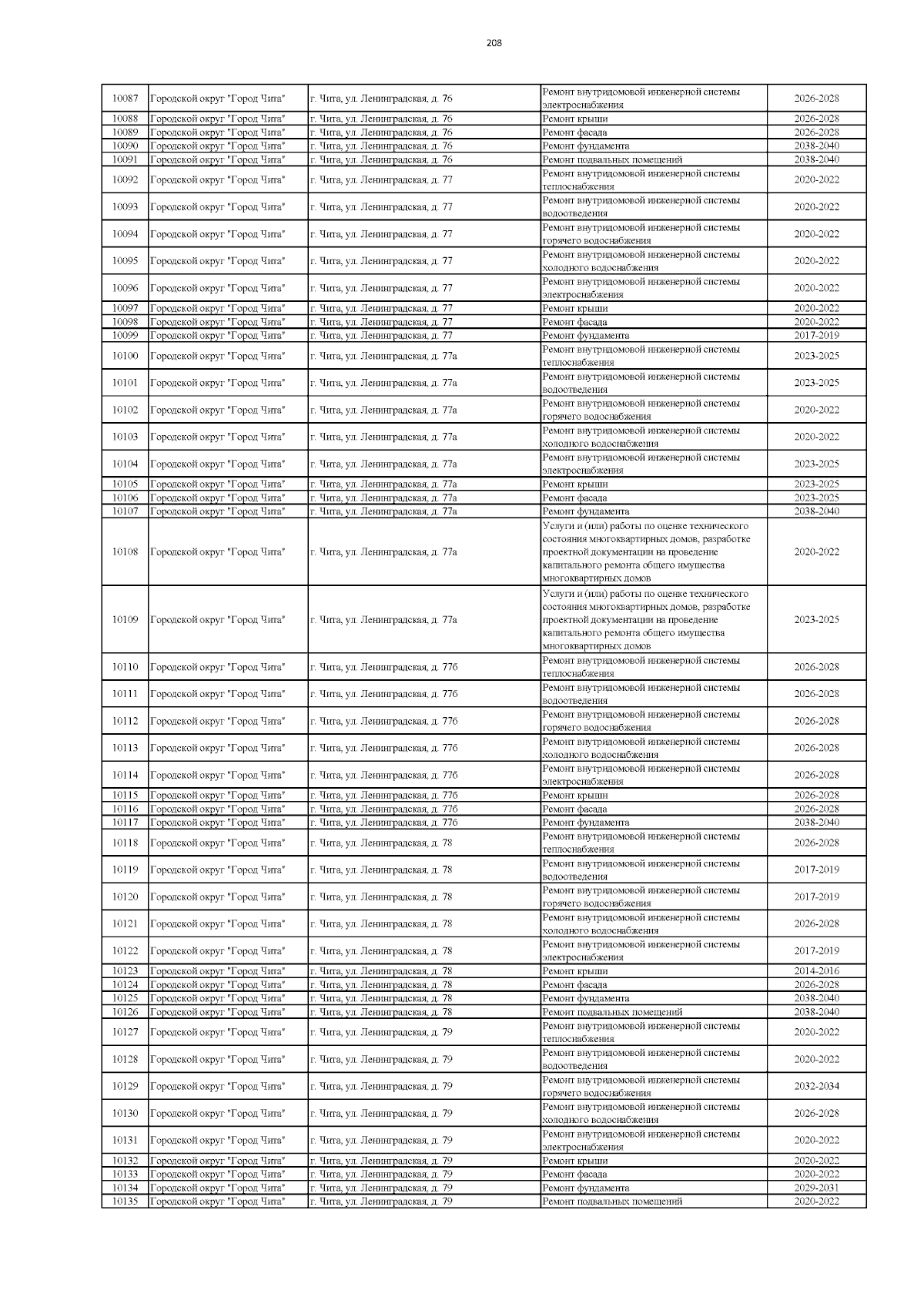 208

| | | | | |
|---|---|---|---|---|
| 10087 | Городской округ "Город Чита" | г. Чита, ул. Ленинградская, д. 76 | Ремонт внутридомовой инженерной системы электроснабжения | 2026-2028 |
| 10088 | Городской округ "Город Чита" | г. Чита, ул. Ленинградская, д. 76 | Ремонт крыши | 2026-2028 |
| 10089 | Городской округ "Город Чита" | г. Чита, ул. Ленинградская, д. 76 | Ремонт фасада | 2026-2028 |
| 10090 | Городской округ "Город Чита" | г. Чита, ул. Ленинградская, д. 76 | Ремонт фундамента | 2038-2040 |
| 10091 | Городской округ "Город Чита" | г. Чита, ул. Ленинградская, д. 76 | Ремонт подвальных помещений | 2038-2040 |
| 10092 | Городской округ "Город Чита" | г. Чита, ул. Ленинградская, д. 77 | Ремонт внутридомовой инженерной системы теплоснабжения | 2020-2022 |
| 10093 | Городской округ "Город Чита" | г. Чита, ул. Ленинградская, д. 77 | Ремонт внутридомовой инженерной системы водоотведения | 2020-2022 |
| 10094 | Городской округ "Город Чита" | г. Чита, ул. Ленинградская, д. 77 | Ремонт внутридомовой инженерной системы горячего водоснабжения | 2020-2022 |
| 10095 | Городской округ "Город Чита" | г. Чита, ул. Ленинградская, д. 77 | Ремонт внутридомовой инженерной системы холодного водоснабжения | 2020-2022 |
| 10096 | Городской округ "Город Чита" | г. Чита, ул. Ленинградская, д. 77 | Ремонт внутридомовой инженерной системы электроснабжения | 2020-2022 |
| 10097 | Городской округ "Город Чита" | г. Чита, ул. Ленинградская, д. 77 | Ремонт крыши | 2020-2022 |
| 10098 | Городской округ "Город Чита" | г. Чита, ул. Ленинградская, д. 77 | Ремонт фасада | 2020-2022 |
| 10099 | Городской округ "Город Чита" | г. Чита, ул. Ленинградская, д. 77 | Ремонт фундамента | 2017-2019 |
| 10100 | Городской округ "Город Чита" | г. Чита, ул. Ленинградская, д. 77а | Ремонт внутридомовой инженерной системы теплоснабжения | 2023-2025 |
| 10101 | Городской округ "Город Чита" | г. Чита, ул. Ленинградская, д. 77а | Ремонт внутридомовой инженерной системы водоотведения | 2023-2025 |
| 10102 | Городской округ "Город Чита" | г. Чита, ул. Ленинградская, д. 77а | Ремонт внутридомовой инженерной системы горячего водоснабжения | 2020-2022 |
| 10103 | Городской округ "Город Чита" | г. Чита, ул. Ленинградская, д. 77а | Ремонт внутридомовой инженерной системы холодного водоснабжения | 2020-2022 |
| 10104 | Городской округ "Город Чита" | г. Чита, ул. Ленинградская, д. 77а | Ремонт внутридомовой инженерной системы электроснабжения | 2023-2025 |
| 10105 | Городской округ "Город Чита" | г. Чита, ул. Ленинградская, д. 77а | Ремонт крыши | 2023-2025 |
| 10106 | Городской округ "Город Чита" | г. Чита, ул. Ленинградская, д. 77а | Ремонт фасада | 2023-2025 |
| 10107 | Городской округ "Город Чита" | г. Чита, ул. Ленинградская, д. 77а | Ремонт фундамента | 2038-2040 |
| 10108 | Городской округ "Город Чита" | г. Чита, ул. Ленинградская, д. 77а | Услуги и (или) работы по оценке технического состояния многоквартирных домов, разработке проектной документации на проведение капитального ремонта общего имущества многоквартирных домов | 2020-2022 |
| 10109 | Городской округ "Город Чита" | г. Чита, ул. Ленинградская, д. 77а | Услуги и (или) работы по оценке технического состояния многоквартирных домов, разработке проектной документации на проведение капитального ремонта общего имущества многоквартирных домов | 2023-2025 |
| 10110 | Городской округ "Город Чита" | г. Чита, ул. Ленинградская, д. 77б | Ремонт внутридомовой инженерной системы теплоснабжения | 2026-2028 |
| 10111 | Городской округ "Город Чита" | г. Чита, ул. Ленинградская, д. 77б | Ремонт внутридомовой инженерной системы водоотведения | 2026-2028 |
| 10112 | Городской округ "Город Чита" | г. Чита, ул. Ленинградская, д. 77б | Ремонт внутридомовой инженерной системы горячего водоснабжения | 2026-2028 |
| 10113 | Городской округ "Город Чита" | г. Чита, ул. Ленинградская, д. 77б | Ремонт внутридомовой инженерной системы холодного водоснабжения | 2026-2028 |
| 10114 | Городской округ "Город Чита" | г. Чита, ул. Ленинградская, д. 77б | Ремонт внутридомовой инженерной системы электроснабжения | 2026-2028 |
| 10115 | Городской округ "Город Чита" | г. Чита, ул. Ленинградская, д. 77б | Ремонт крыши | 2026-2028 |
| 10116 | Городской округ "Город Чита" | г. Чита, ул. Ленинградская, д. 77б | Ремонт фасада | 2026-2028 |
| 10117 | Городской округ "Город Чита" | г. Чита, ул. Ленинградская, д. 77б | Ремонт фундамента | 2038-2040 |
| 10118 | Городской округ "Город Чита" | г. Чита, ул. Ленинградская, д. 78 | Ремонт внутридомовой инженерной системы теплоснабжения | 2026-2028 |
| 10119 | Городской округ "Город Чита" | г. Чита, ул. Ленинградская, д. 78 | Ремонт внутридомовой инженерной системы водоотведения | 2017-2019 |
| 10120 | Городской округ "Город Чита" | г. Чита, ул. Ленинградская, д. 78 | Ремонт внутридомовой инженерной системы горячего водоснабжения | 2017-2019 |
| 10121 | Городской округ "Город Чита" | г. Чита, ул. Ленинградская, д. 78 | Ремонт внутридомовой инженерной системы холодного водоснабжения | 2026-2028 |
| 10122 | Городской округ "Город Чита" | г. Чита, ул. Ленинградская, д. 78 | Ремонт внутридомовой инженерной системы электроснабжения | 2017-2019 |
| 10123 | Городской округ "Город Чита" | г. Чита, ул. Ленинградская, д. 78 | Ремонт крыши | 2014-2016 |
| 10124 | Городской округ "Город Чита" | г. Чита, ул. Ленинградская, д. 78 | Ремонт фасада | 2026-2028 |
| 10125 | Городской округ "Город Чита" | г. Чита, ул. Ленинградская, д. 78 | Ремонт фундамента | 2038-2040 |
| 10126 | Городской округ "Город Чита" | г. Чита, ул. Ленинградская, д. 78 | Ремонт подвальных помещений | 2038-2040 |
| 10127 | Городской округ "Город Чита" | г. Чита, ул. Ленинградская, д. 79 | Ремонт внутридомовой инженерной системы теплоснабжения | 2020-2022 |
| 10128 | Городской округ "Город Чита" | г. Чита, ул. Ленинградская, д. 79 | Ремонт внутридомовой инженерной системы водоотведения | 2020-2022 |
| 10129 | Городской округ "Город Чита" | г. Чита, ул. Ленинградская, д. 79 | Ремонт внутридомовой инженерной системы горячего водоснабжения | 2032-2034 |
| 10130 | Городской округ "Город Чита" | г. Чита, ул. Ленинградская, д. 79 | Ремонт внутридомовой инженерной системы холодного водоснабжения | 2026-2028 |
| 10131 | Городской округ "Город Чита" | г. Чита, ул. Ленинградская, д. 79 | Ремонт внутридомовой инженерной системы электроснабжения | 2020-2022 |
| 10132 | Городской округ "Город Чита" | г. Чита, ул. Ленинградская, д. 79 | Ремонт крыши | 2020-2022 |
| 10133 | Городской округ "Город Чита" | г. Чита, ул. Ленинградская, д. 79 | Ремонт фасада | 2020-2022 |
| 10134 | Городской округ "Город Чита" | г. Чита, ул. Ленинградская, д. 79 | Ремонт фундамента | 2029-2031 |
| 10135 | Городской округ "Город Чита" | г. Чита, ул. Ленинградская, д. 79 | Ремонт подвальных помещений | 2020-2022 |